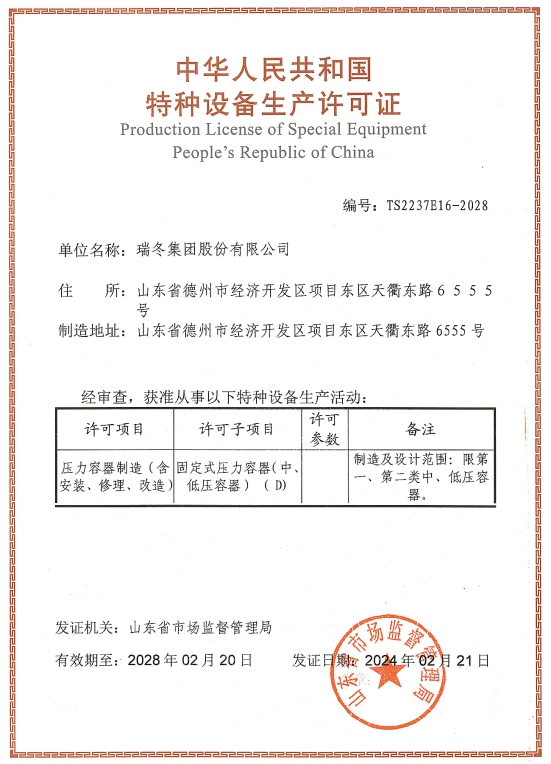 中华人民共和国
特种设备生产许可证
Production License of Special Equipment
People's Republic of China

编号：TS2237E16-2028

单位名称：瑞冬集团股份有限公司

住　　所：山东省德州市经济开发区项目东区天衢东路６５５５号

制造地址：山东省德州市经济开发区项目东区天衢东路 6555 号

经审查，获准从事以下特种设备生产活动：

| 许可项目 | 许可子项目 | 许可参数 | 备注 |
|---|---|---|---|
| 压力容器制造（含安装、修理、改造） | 固定式压力容器（中、低压容器）（D） |  | 制造及设计范围：限第一、第二类中、低压容器。 |

发证机关：山东省市场监督管理局

有效期至：2028 年 02 月 20 日　　发证日期：2024 年 02 月 21 日

山东省市场监督管理局